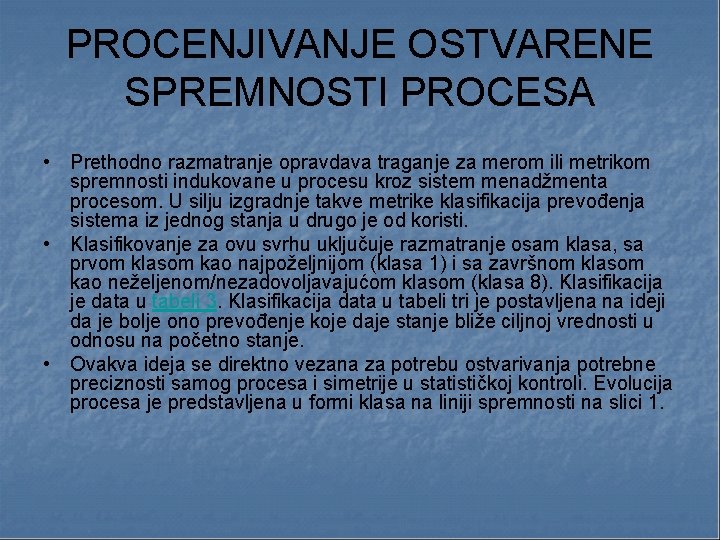 PROCENJIVANJE OSTVARENE SPREMNOSTI PROCESA

• Prethodno razmatranje opravdava traganje za merom ili metrikom spremnosti indukovane u procesu kroz sistem menadžmenta procesom. U silju izgradnje takve metrike klasifikacija prevođenja sistema iz jednog stanja u drugo je od koristi.

• Klasifikovanje za ovu svrhu uključuje razmatranje osam klasa, sa prvom klasom kao najpoželjnijom (klasa 1) i sa završnom klasom kao neželjenom/nezadovoljavajućom klasom (klasa 8). Klasifikacija je data u tabeli 3. Klasifikacija data u tabeli tri je postavljena na ideji da je bolje ono prevođenje koje daje stanje bliže ciljnoj vrednosti u odnosu na početno stanje.

• Ovakva ideja se direktno vezana za potrebu ostvarivanja potrebne preciznosti samog procesa i simetrije u statističkoj kontroli. Evolucija procesa je predstavljena u formi klasa na liniji spremnosti na slici 1.